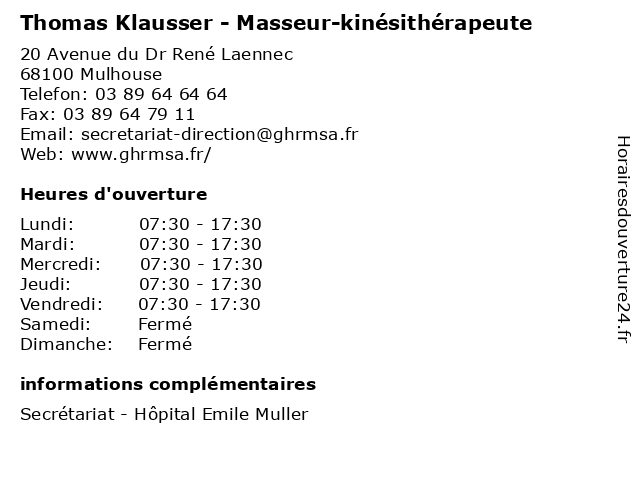 Thomas Klausser - Masseur-kinésithérapeute

20 Avenue du Dr René Laennec
68100 Mulhouse
Telefon: 03 89 64 64 64
Fax: 03 89 64 79 11
Email: secretariat-direction@ghrmsa.fr
Web: www.ghrmsa.fr/

Heures d'ouverture

Lundi: 07:30 - 17:30
Mardi: 07:30 - 17:30
Mercredi: 07:30 - 17:30
Jeudi: 07:30 - 17:30
Vendredi: 07:30 - 17:30
Samedi: Fermé
Dimanche: Fermé

informations complémentaires

Secrétariat - Hôpital Emile Muller

Horairesdouverture24.fr